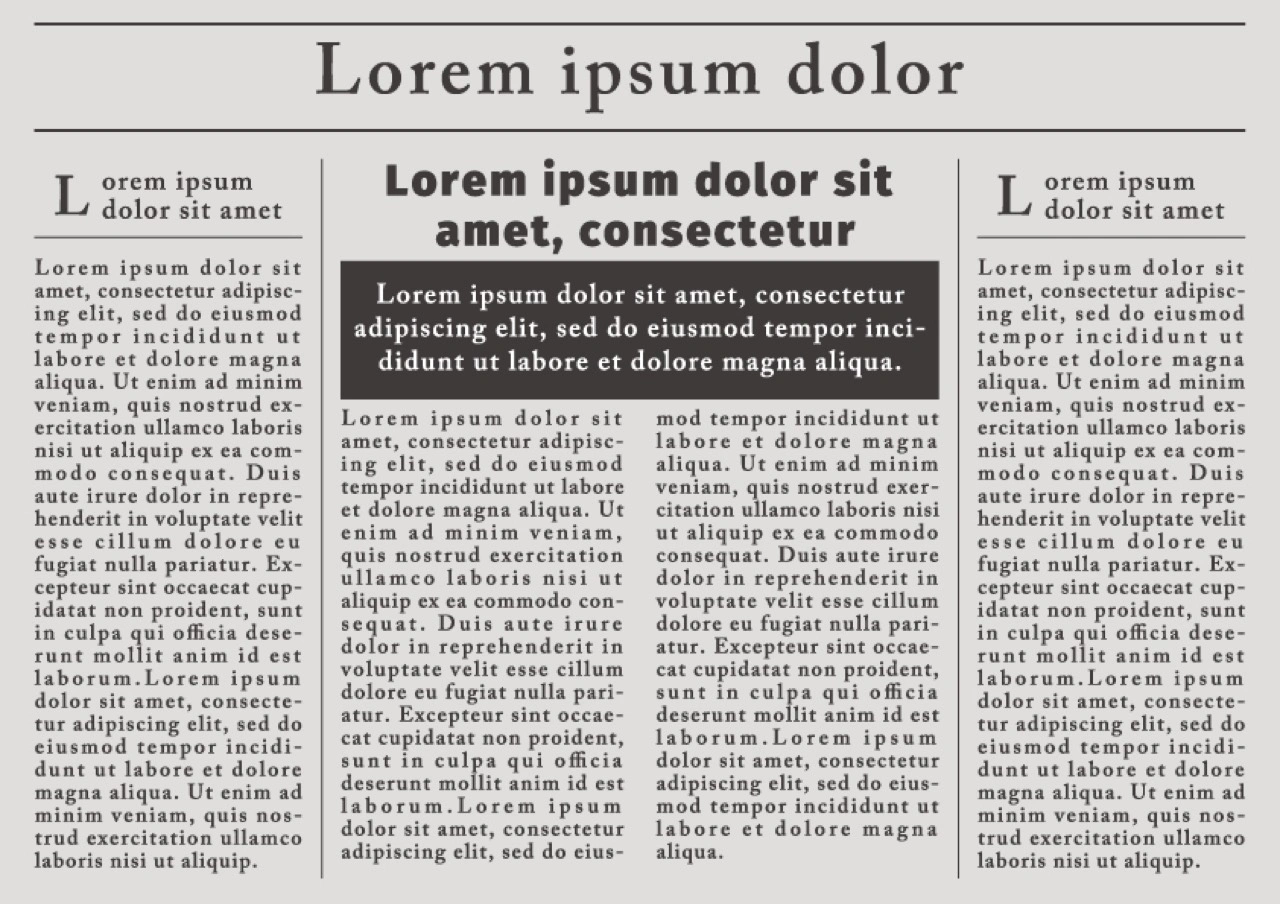 Lorem ipsum dolor

Lorem ipsum dolor sit amet

Lorem ipsum dolor sit amet, consectetur adipiscing elit, sed do eiusmod tempor incididunt ut labore et dolore magna aliqua. Ut enim ad minim veniam, quis nostrud exercitation ullamco laboris nisi ut aliquip ex ea commodo consequat. Duis aute irure dolor in reprehenderit in voluptate velit esse cillum dolore eu fugiat nulla pariatur. Excepteur sint occaecat cupidatat non proident, sunt in culpa qui officia deserunt mollit anim id est laborum.Lorem ipsum dolor sit amet, consectetur adipiscing elit, sed do eiusmod tempor incididunt ut labore et dolore magna aliqua. Ut enim ad minim veniam, quis nostrud exercitation ullamco laboris nisi ut aliquip.

Lorem ipsum dolor sit amet, consectetur

Lorem ipsum dolor sit amet, consectetur adipiscing elit, sed do eiusmod tempor incididunt ut labore et dolore magna aliqua.

Lorem ipsum dolor sit amet, consectetur adipiscing elit, sed do eiusmod tempor incididunt ut labore et dolore magna aliqua. Ut enim ad minim veniam, quis nostrud exercitation ullamco laboris nisi ut aliquip ex ea commodo consequat. Duis aute irure dolor in reprehenderit in voluptate velit esse cillum dolore eu fugiat nulla pariatur. Excepteur sint occaecat cupidatat non proident, sunt in culpa qui officia deserunt mollit anim id est laborum.Lorem ipsum dolor sit amet, consectetur adipiscing elit, sed do eiusmod tempor incididunt ut labore et dolore magna aliqua. Ut enim ad minim veniam, quis nostrud exercitation ullamco laboris nisi ut aliquip ex ea commodo consequat. Duis aute irure dolor in reprehenderit in voluptate velit esse cillum dolore eu fugiat nulla pariatur. Excepteur sint occaecat cupidatat non proident, sunt in culpa qui officia deserunt mollit anim id est laborum.Lorem ipsum dolor sit amet, consectetur adipiscing elit, sed do eiusmod tempor incididunt ut labore et dolore magna aliqua.

Lorem ipsum dolor sit amet

Lorem ipsum dolor sit amet, consectetur adipiscing elit, sed do eiusmod tempor incididunt ut labore et dolore magna aliqua. Ut enim ad minim veniam, quis nostrud exercitation ullamco laboris nisi ut aliquip ex ea commodo consequat. Duis aute irure dolor in reprehenderit in voluptate velit esse cillum dolore eu fugiat nulla pariatur. Excepteur sint occaecat cupidatat non proident, sunt in culpa qui officia deserunt mollit anim id est laborum.Lorem ipsum dolor sit amet, consectetur adipiscing elit, sed do eiusmod tempor incididunt ut labore et dolore magna aliqua. Ut enim ad minim veniam, quis nostrud exercitation ullamco laboris nisi ut aliquip.